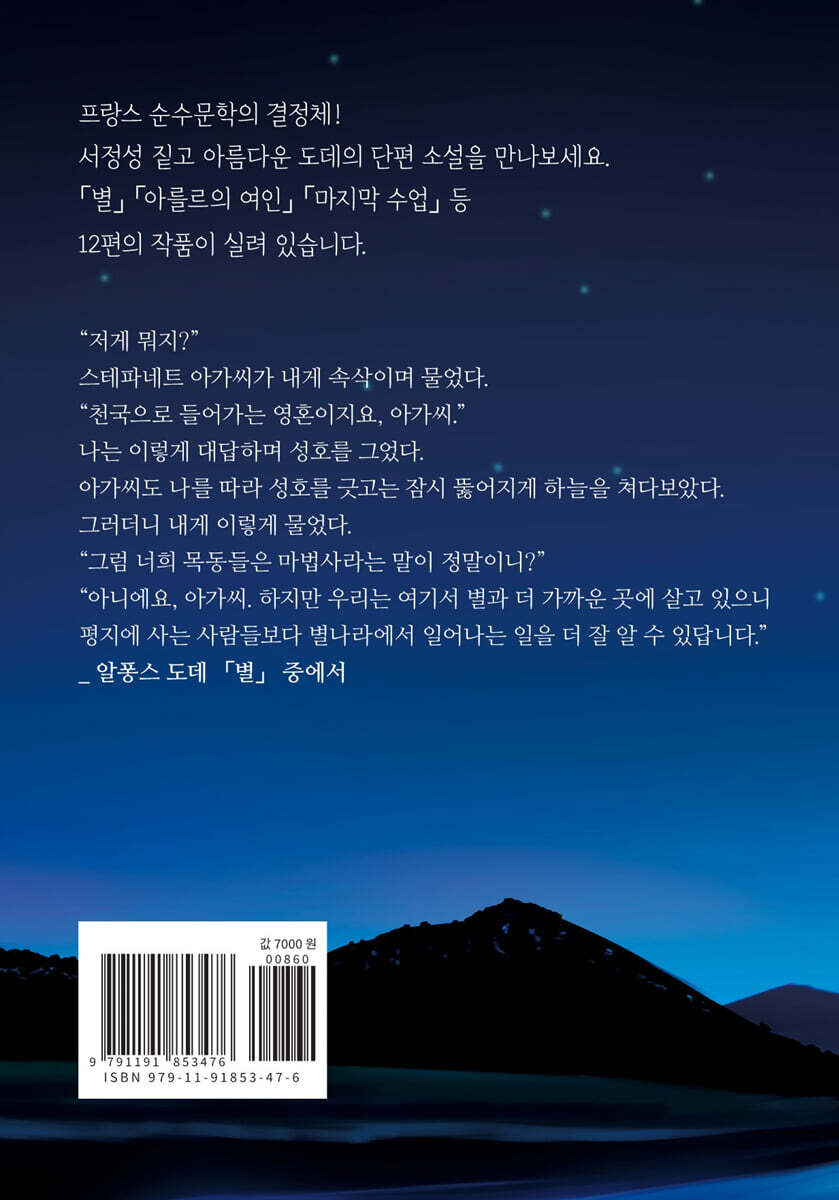 프랑스 순수문학의 결정체!
서정성 짙고 아름다운 도데의 단편 소설을 만나보세요.
「별」「아를르의 여인」「마지막 수업」 등
12편의 작품이 실려 있습니다.

"저게 뭐지?"
스테파네트 아가씨가 내게 속삭이며 물었다.
"천국으로 들어가는 영혼이지요, 아가씨."
나는 이렇게 대답하며 성호를 그었다.
아가씨도 나를 따라 성호를 긋고는 잠시 뚫어지게 하늘을 쳐다보았다.
그러더니 내게 이렇게 물었다.
"그럼 너희 목동들은 마법사라는 말이 정말이니?"
"아니에요, 아가씨. 하지만 우리는 여기서 별과 더 가까운 곳에 살고 있으니
평지에 사는 사람들보다 별나라에서 일어나는 일을 더 잘 알 수 있답니다."
_ 알퐁스 도데 「별」 중에서

값 7000 원
00860
9 791191 853476
ISBN 979-11-91853-47-6